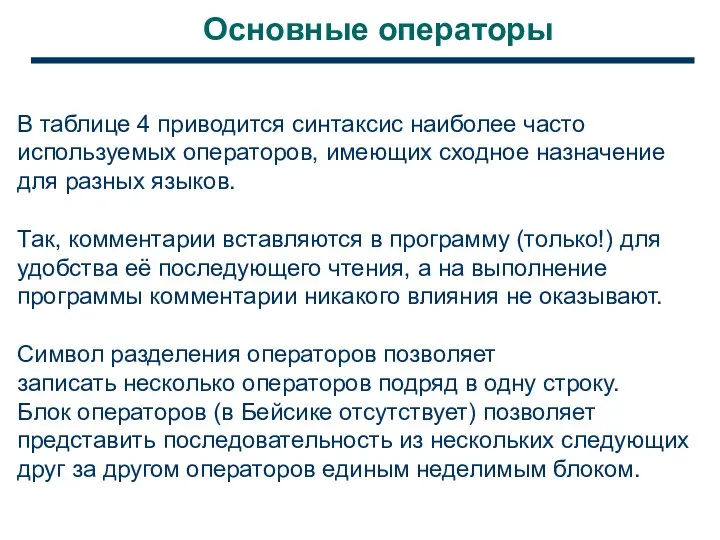 Основные операторы

В таблице 4 приводится синтаксис наиболее часто используемых операторов, имеющих сходное назначение для разных языков.

Так, комментарии вставляются в программу (только!) для удобства её последующего чтения, а на выполнение программы комментарии никакого влияния не оказывают.

Символ разделения операторов позволяет записать несколько операторов подряд в одну строку. Блок операторов (в Бейсике отсутствует) позволяет представить последовательность из нескольких следующих друг за другом операторов единым неделимым блоком.